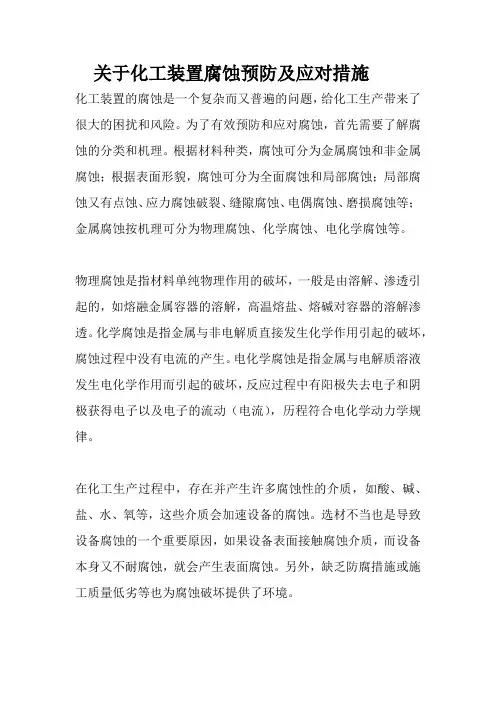 关于化工装置腐蚀预防及应对措施

化工装置的腐蚀是一个复杂而又普遍的问题，给化工生产带来了很大的困扰和风险。为了有效预防和应对腐蚀，首先需要了解腐蚀的分类和机理。根据材料种类，腐蚀可分为金属腐蚀和非金属腐蚀；根据表面形貌，腐蚀可分为全面腐蚀和局部腐蚀；局部腐蚀又有点蚀、应力腐蚀破裂、缝隙腐蚀、电偶腐蚀、磨损腐蚀等；金属腐蚀按机理可分为物理腐蚀、化学腐蚀、电化学腐蚀等。

物理腐蚀是指材料单纯物理作用的破坏，一般是由溶解、渗透引起的，如熔融金属容器的溶解，高温熔盐、熔碱对容器的溶解渗透。化学腐蚀是指金属与非电解质直接发生化学作用引起的破坏，腐蚀过程中没有电流的产生。电化学腐蚀是指金属与电解质溶液发生电化学作用而引起的破坏，反应过程中有阳极失去电子和阴极获得电子以及电子的流动（电流），历程符合电化学动力学规律。

在化工生产过程中，存在并产生许多腐蚀性的介质，如酸、碱、盐、水、氧等，这些介质会加速设备的腐蚀。选材不当也是导致设备腐蚀的一个重要原因，如果设备表面接触腐蚀介质，而设备本身又不耐腐蚀，就会产生表面腐蚀。另外，缺乏防腐措施或施工质量低劣等也为腐蚀破坏提供了环境。